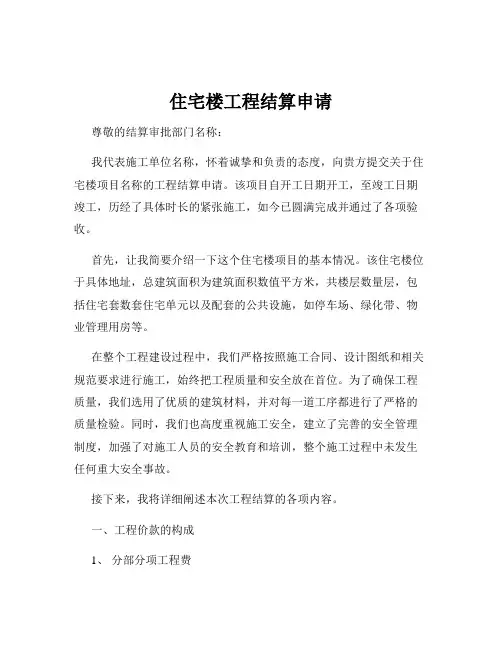 住宅楼工程结算申请

尊敬的结算审批部门名称：

我代表施工单位名称，怀着诚挚和负责的态度，向贵方提交关于住宅楼项目名称的工程结算申请。该项目自开工日期开工，至竣工日期竣工，历经了具体时长的紧张施工，如今已圆满完成并通过了各项验收。

首先，让我简要介绍一下这个住宅楼项目的基本情况。该住宅楼位于具体地址，总建筑面积为建筑面积数值平方米，共楼层数量层，包括住宅套数套住宅单元以及配套的公共设施，如停车场、绿化带、物业管理用房等。

在整个工程建设过程中，我们严格按照施工合同、设计图纸和相关规范要求进行施工，始终把工程质量和安全放在首位。为了确保工程质量，我们选用了优质的建筑材料，并对每一道工序都进行了严格的质量检验。同时，我们也高度重视施工安全，建立了完善的安全管理制度，加强了对施工人员的安全教育和培训，整个施工过程中未发生任何重大安全事故。

接下来，我将详细阐述本次工程结算的各项内容。

一、工程价款的构成

1、 分部分项工程费